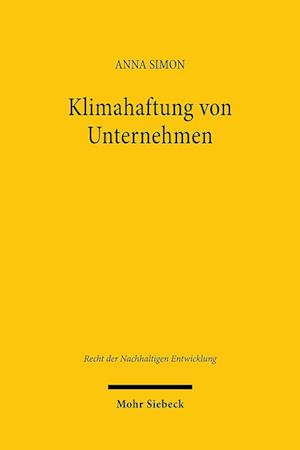 ANNA SIMON

Klimahaftung von Unternehmen

Recht der Nachhaltigen Entwicklung

Mohr Siebeck